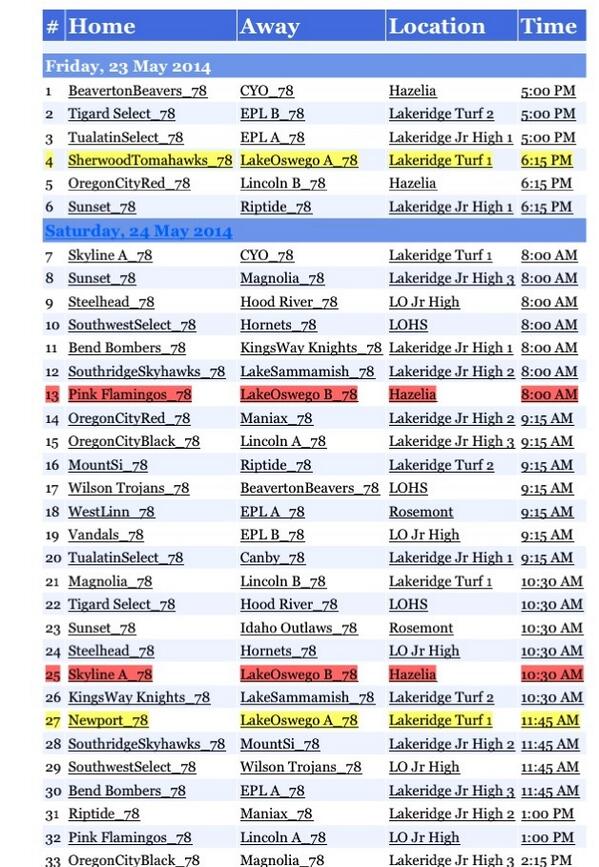 | # | Home | Away | Location | Time |
|---|---|---|---|---|
| Friday, 23 May 2014 | | | | |
| 1 | BeavertonBeavers_78 | CYO_78 | Hazelia | 5:00 PM |
| 2 | Tigard Select_78 | EPL B_78 | Lakeridge Turf 2 | 5:00 PM |
| 3 | TualatinSelect_78 | EPL A_78 | Lakeridge Jr High 1 | 5:00 PM |
| 4 | SherwoodTomahawks_78 | LakeOswego A_78 | Lakeridge Turf 1 | 6:15 PM |
| 5 | OregonCityRed_78 | Lincoln B_78 | Hazelia | 6:15 PM |
| 6 | Sunset_78 | Riptide_78 | Lakeridge Jr High 1 | 6:15 PM |
| Saturday, 24 May 2014 | | | | |
| 7 | Skyline A_78 | CYO_78 | Lakeridge Turf 1 | 8:00 AM |
| 8 | Sunset_78 | Magnolia_78 | Lakeridge Jr High 3 | 8:00 AM |
| 9 | Steelhead_78 | Hood River_78 | LO Jr High | 8:00 AM |
| 10 | SouthwestSelect_78 | Hornets_78 | LOHS | 8:00 AM |
| 11 | Bend Bombers_78 | KingsWay Knights_78 | Lakeridge Jr High 1 | 8:00 AM |
| 12 | SouthridgeSkyhawks_78 | LakeSammamish_78 | Lakeridge Jr High 2 | 8:00 AM |
| 13 | Pink Flamingos_78 | LakeOswego B_78 | Hazelia | 8:00 AM |
| 14 | OregonCityRed_78 | Maniax_78 | Lakeridge Jr High 2 | 9:15 AM |
| 15 | OregonCityBlack_78 | Lincoln A_78 | Lakeridge Jr High 3 | 9:15 AM |
| 16 | MountSi_78 | Riptide_78 | Lakeridge Turf 2 | 9:15 AM |
| 17 | Wilson Trojans_78 | BeavertonBeavers_78 | LOHS | 9:15 AM |
| 18 | WestLinn_78 | EPL A_78 | Rosemont | 9:15 AM |
| 19 | Vandals_78 | EPL B_78 | LO Jr High | 9:15 AM |
| 20 | TualatinSelect_78 | Canby_78 | Lakeridge Jr High 1 | 9:15 AM |
| 21 | Magnolia_78 | Lincoln B_78 | Lakeridge Turf 1 | 10:30 AM |
| 22 | Tigard Select_78 | Hood River_78 | LOHS | 10:30 AM |
| 23 | Sunset_78 | Idaho Outlaws_78 | Rosemont | 10:30 AM |
| 24 | Steelhead_78 | Hornets_78 | LO Jr High | 10:30 AM |
| 25 | Skyline A_78 | LakeOswego B_78 | Hazelia | 10:30 AM |
| 26 | KingsWay Knights_78 | LakeSammamish_78 | Lakeridge Turf 2 | 10:30 AM |
| 27 | Newport_78 | LakeOswego A_78 | Lakeridge Turf 1 | 11:45 AM |
| 28 | SouthridgeSkyhawks_78 | MountSi_78 | Lakeridge Jr High 2 | 11:45 AM |
| 29 | SouthwestSelect_78 | Wilson Trojans_78 | LO Jr High | 11:45 AM |
| 30 | Bend Bombers_78 | EPL A_78 | Lakeridge Jr High 3 | 11:45 AM |
| 31 | Riptide_78 | Maniax_78 | Lakeridge Jr High 2 | 1:00 PM |
| 32 | Pink Flamingos_78 | Lincoln A_78 | LO Jr High | 1:00 PM |
| 33 | OregonCityBlack_78 | Magnolia_78 | Lakeridge Jr High 3 | 2:15 PM |